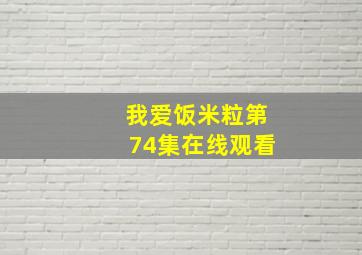 我爱饭米粒第74集在线观看